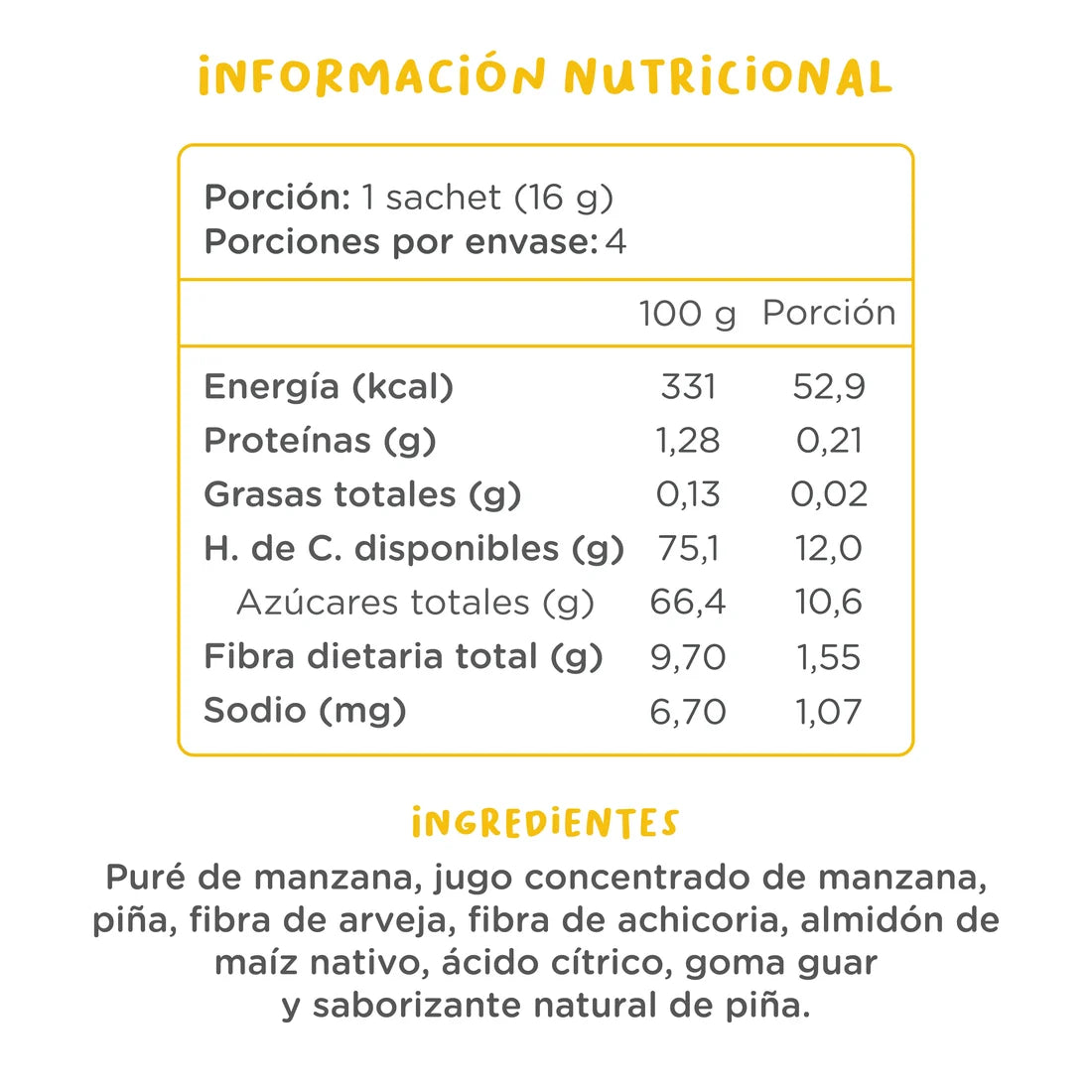 INFORMACIÓN NUTRICIONAL

Porción: 1 sachet (16 g)
Porciones por envase: 4

| | 100 g | Porción |
|---|---|---|
| Energía (kcal) | 331 | 52,9 |
| Proteínas (g) | 1,28 | 0,21 |
| Grasas totales (g) | 0,13 | 0,02 |
| H. de C. disponibles (g) | 75,1 | 12,0 |
| Azúcares totales (g) | 66,4 | 10,6 |
| Fibra dietaria total (g) | 9,70 | 1,55 |
| Sodio (mg) | 6,70 | 1,07 |

INGREDIENTES

Puré de manzana, jugo concentrado de manzana, piña, fibra de arveja, fibra de achicoria, almidón de maíz nativo, ácido cítrico, goma guar y saborizante natural de piña.